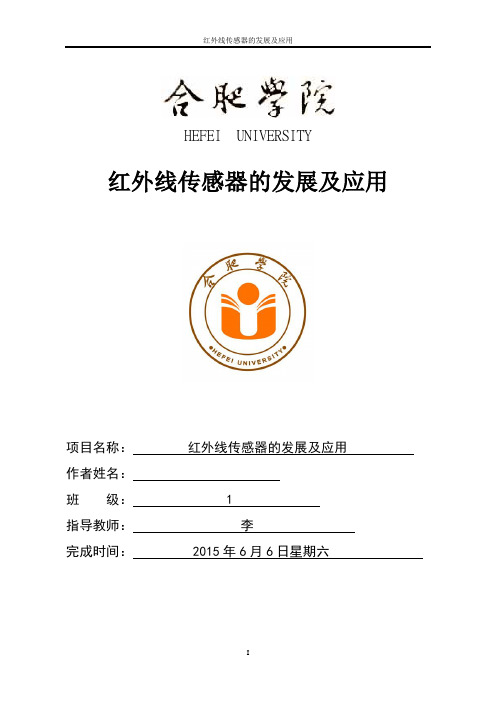 红外线传感器的发展及应用

合肥学院
HEFEI UNIVERSITY

红外线传感器的发展及应用

合肥学院
HEFEI UNIVERSITY

项目名称： 红外线传感器的发展及应用
作者姓名：
班 级： 1
指导教师： 李
完成时间： 2015 年 6 月 6 日星期六

1